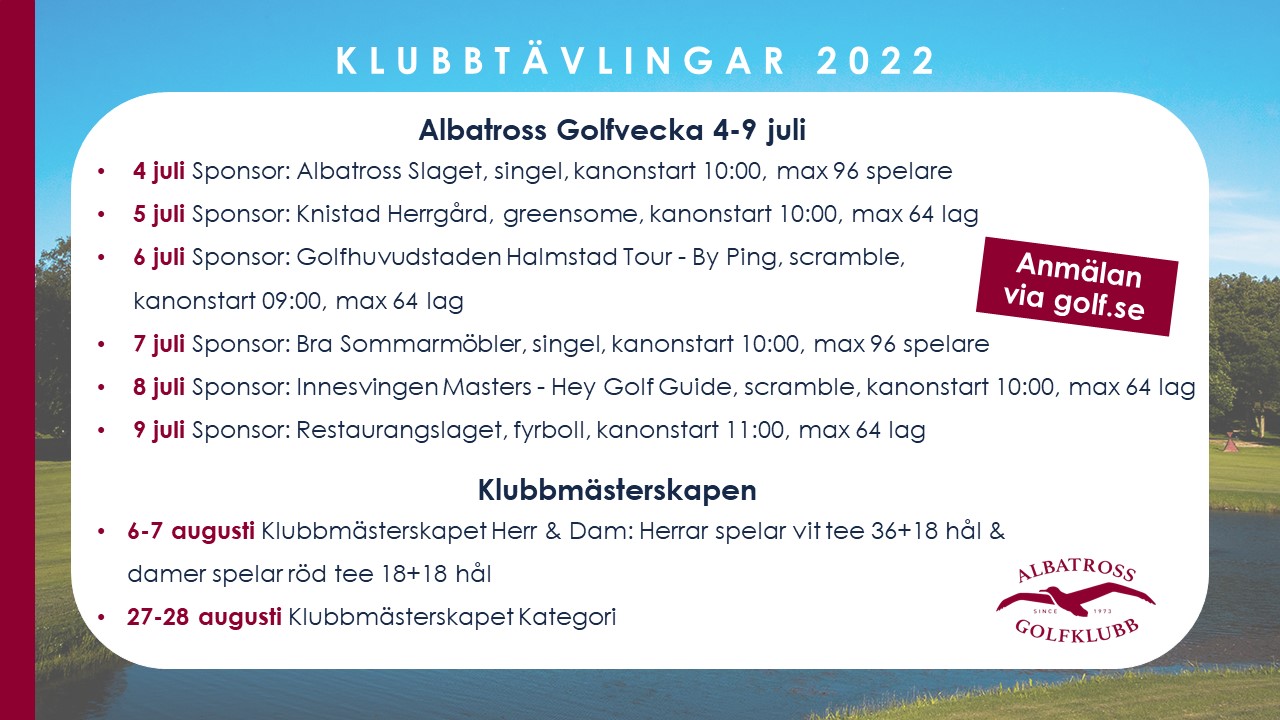 KLUBBTÄVLINGAR 2022

Albatross Golfvecka 4-9 juli

• 4 juli Sponsor: Albatross Slaget, singel, kanonstart 10:00, max 96 spelare
• 5 juli Sponsor: Knistad Herrgård, greensome, kanonstart 10:00, max 64 lag
• 6 juli Sponsor: Golfhuvudstaden Halmstad Tour - By Ping, scramble, kanonstart 09:00, max 64 lag
• 7 juli Sponsor: Bra Sommarmöbler, singel, kanonstart 10:00, max 96 spelare
• 8 juli Sponsor: Innesvingen Masters - Hey Golf Guide, scramble, kanonstart 10:00, max 64 lag
• 9 juli Sponsor: Restaurangslaget, fyrboll, kanonstart 11:00, max 64 lag

Anmälan via golf.se

Klubbmästerskapen

• 6-7 augusti Klubbmästerskapet Herr & Dam: Herrar spelar vit tee 36+18 hål & damer spelar röd tee 18+18 hål
• 27-28 augusti Klubbmästerskapet Kategori

ALBATROSS
SINCE 1973
GOLFKLUBB